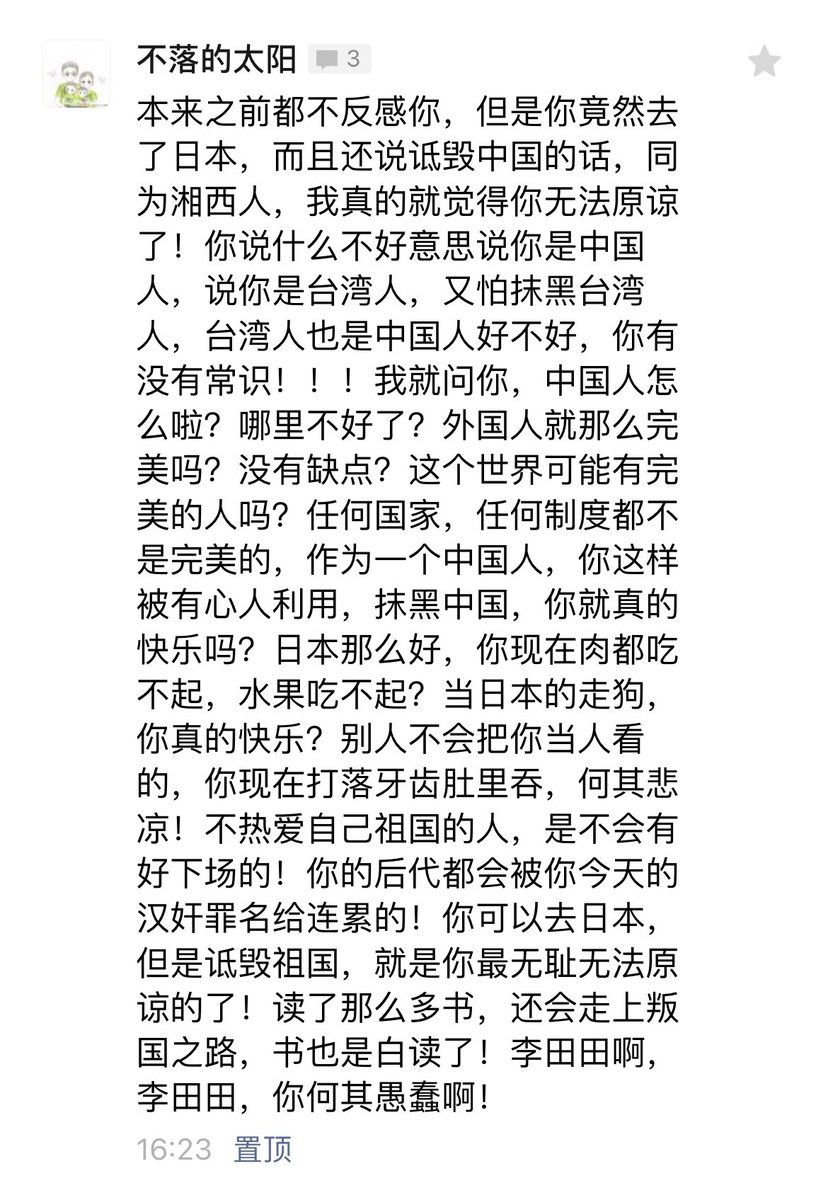 不落的太阳 3

本来之前都不反感你，但是你竟然去了日本，而且还说诋毁中国的话，同为湘西人，我真的就觉得你无法原谅了！你说什么不好意思说你是中国人，说你是台湾人，又怕抹黑台湾人，台湾人也是中国人好不好，你有没有常识！！！我就问你，中国人怎么啦？哪里不好了？外国人就那么完美吗？没有缺点？这个世界可能有完美的人吗？任何国家，任何制度都不是完美的，作为一个中国人，你这样被有心人利用，抹黑中国，你就真的快乐吗？日本那么好，你现在肉都吃不起，水果吃不起？当日本的走狗，你真的快乐？别人不会把你当人看的，你现在打落牙齿肚里吞，何其悲凉！不热爱自己祖国的人，是不会有好下场的！你的后代都会被你今天的汉奸罪名给连累的！你可以去日本，但是诋毁祖国，就是你最无耻无法原谅的了！读了那么多书，还会走上叛国之路，书也是白读了！李田田啊，李田田，你何其愚蠢啊！

16:23 置顶